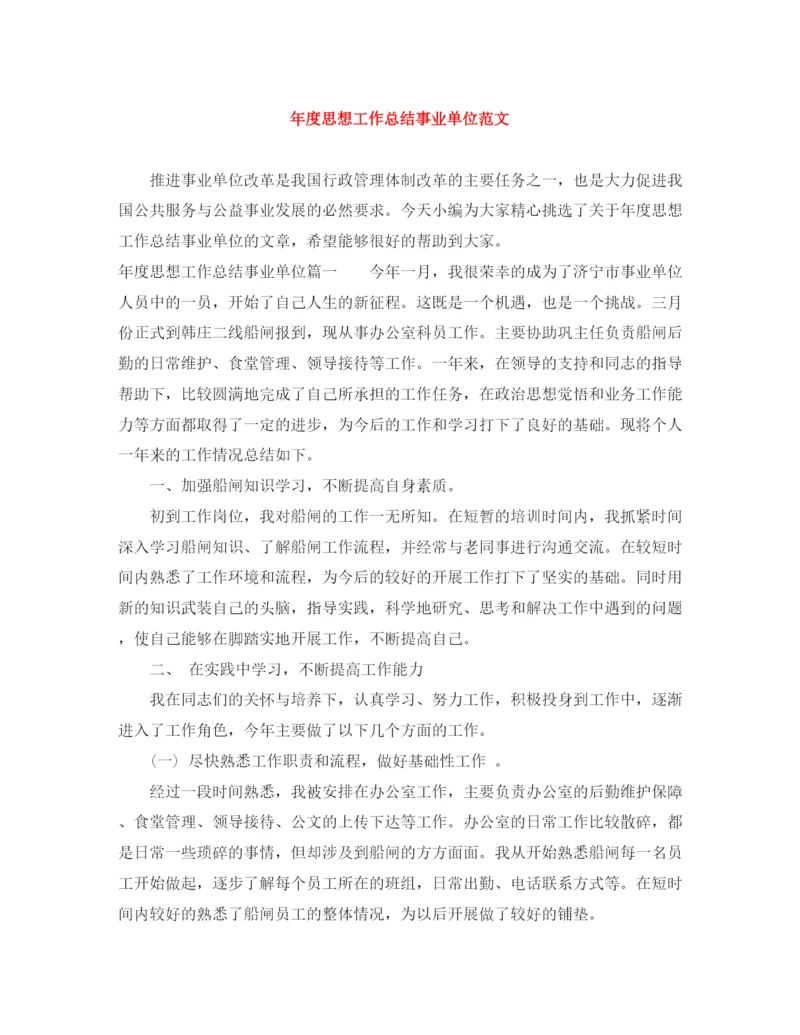 年度思想工作总结事业单位范文

推进事业单位改革是我国行政管理体制改革的主要任务之一，也是大力促进我国公共服务与公益事业发展的必然要求。今天小编为大家精心挑选了关于年度思想工作总结事业单位的文章，希望能够很好的帮助到大家。

年度思想工作总结事业单位篇一　　今年一月，我很荣幸的成为了济宁市事业单位人员中的一员，开始了自己人生的新征程。这既是一个机遇，也是一个挑战。三月份正式到韩庄二线船闸报到，现从事办公室科员工作。主要协助巩主任负责船闸后勤的日常维护、食堂管理、领导接待等工作。一年来，在领导的支持和同志的指导帮助下，比较圆满地完成了自己所承担的工作任务，在政治思想觉悟和业务工作能力等方面都取得了一定的进步，为今后的工作和学习打下了良好的基础。现将个人一年来的工作情况总结如下。

一、加强船闸知识学习，不断提高自身素质。

初到工作岗位，我对船闸的工作一无所知。在短暂的培训时间内，我抓紧时间深入学习船闸知识、了解船闸工作流程，并经常与老同事进行沟通交流。在较短时间内熟悉了工作环境和流程，为今后的较好的开展工作打下了坚实的基础。同时用新的知识武装自己的头脑，指导实践，科学地研究、思考和解决工作中遇到的问题，使自己能够在脚踏实地开展工作，不断提高自己。

二、　在实践中学习，不断提高工作能力

我在同志们的关怀与培养下，认真学习、努力工作，积极投身到工作中，逐渐进入了工作角色，今年主要做了以下几个方面的工作。

（一）尽快熟悉工作职责和流程，做好基础性工作　。

经过一段时间熟悉，我被安排在办公室工作，主要负责办公室的后勤维护保障、食堂管理、领导接待、公文的上传下达等工作。办公室的日常工作比较散碎，都是日常一些琐碎的事情，但却涉及到船闸的方方面面。我从开始熟悉船闸每一名员工开始做起，逐步了解每个员工所在的班组，日常出勤、电话联系方式等。在短时间内较好的熟悉了船闸员工的整体情况，为以后开展做了较好的铺垫。